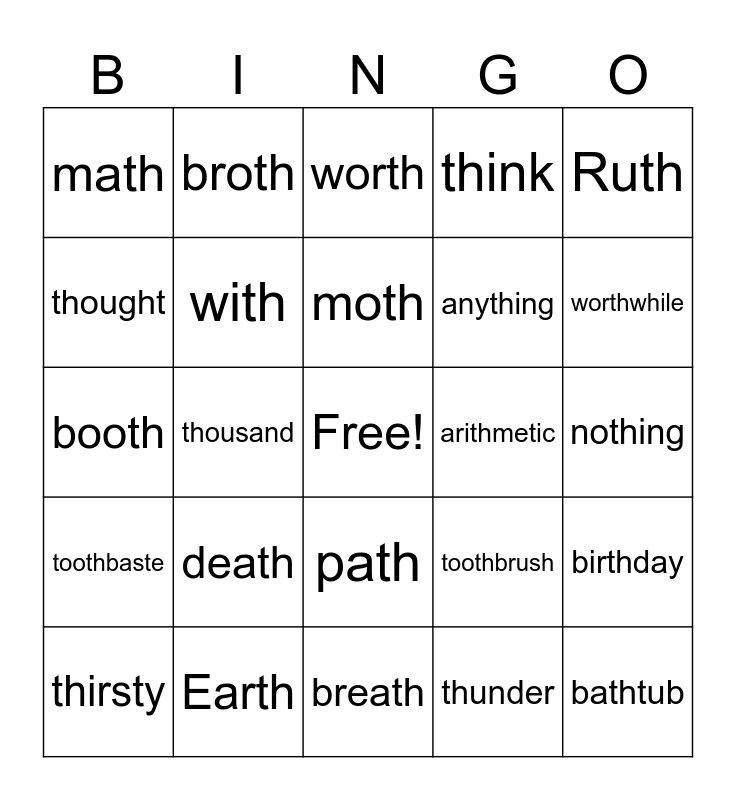 | B | I | N | G | O |
|---|---|---|---|---|
| math | broth | worth | think | Ruth |
| thought | with | moth | anything | worthwhile |
| booth | thousand | Free! | arithmetic | nothing |
| toothbaste | death | path | toothbrush | birthday |
| thirsty | Earth | breath | thunder | bathtub |